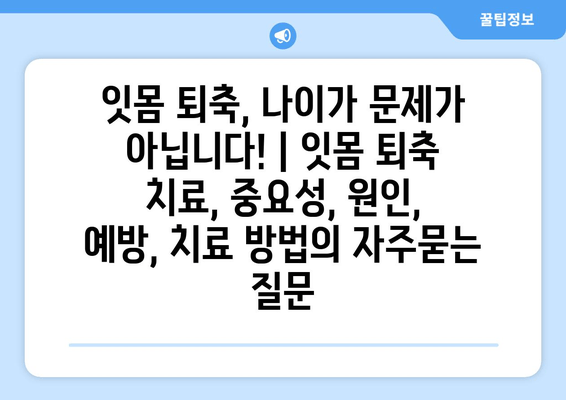 꿀팁정보

잇몸 퇴축, 나이가 문제가 아닙니다! | 잇몸 퇴축 치료, 중요성, 원인, 예방, 치료 방법의 자주묻는 질문